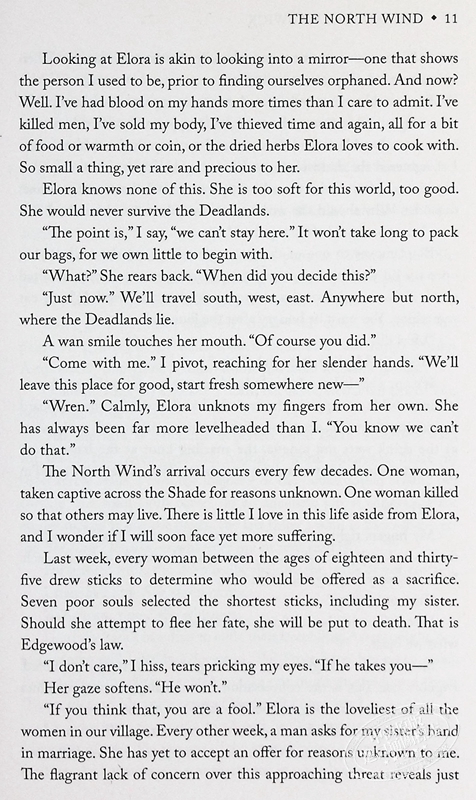 THE NORTH WIND • 11

Looking at Elora is akin to looking into a mirror—one that shows the person I used to be, prior to finding ourselves orphaned. And now? Well. I've had blood on my hands more times than I care to admit. I've killed men, I've sold my body, I've thieved time and again, all for a bit of food or warmth or coin, or the dried herbs Elora loves to cook with. So small a thing, yet rare and precious to her.

Elora knows none of this. She is too soft for this world, too good. She would never survive the Deadlands.

"The point is," I say, "we can't stay here." It won't take long to pack our bags, for we own little to begin with.

"What?" She rears back. "When did you decide this?"

"Just now." We'll travel south, west, east. Anywhere but north, where the Deadlands lie.

A wan smile touches her mouth. "Of course you did."

"Come with me." I pivot, reaching for her slender hands. "We'll leave this place for good, start fresh somewhere new—"

"Wren." Calmly, Elora unknots my fingers from her own. She has always been far more levelheaded than I. "You know we can't do that."

The North Wind's arrival occurs every few decades. One woman, taken captive across the Shade for reasons unknown. One woman killed so that others may live. There is little I love in this life aside from Elora, and I wonder if I will soon face yet more suffering.

Last week, every woman between the ages of eighteen and thirty-five drew sticks to determine who would be offered as a sacrifice. Seven poor souls selected the shortest sticks, including my sister. Should she attempt to flee her fate, she will be put to death. That is Edgewood's law.

"I don't care," I hiss, tears pricking my eyes. "If he takes you—"

Her gaze softens. "He won't."

"If you think that, you are a fool." Elora is the loveliest of all the women in our village. Every other week, a man asks for my sister's hand in marriage. She has yet to accept an offer for reasons unknown to me. The flagrant lack of concern over this approaching threat reveals just